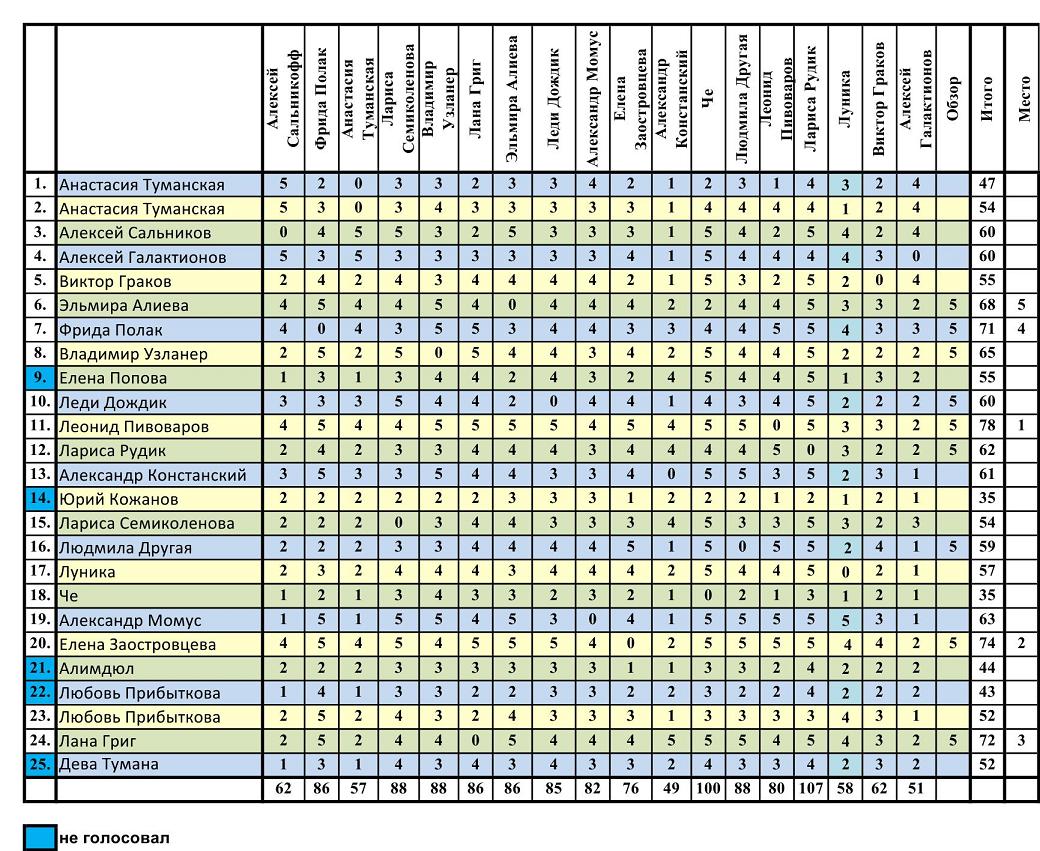 | | | Алексей Сальникофф | Фрида Полак | Анастасия Туманская | Лариса Семиколенова | Владимир Узланер | Лана Григ | Эльмира Алиева | Леди Дождик | Александр Момус | Елена Заостровцева | Александр Констанский | Че | Людмила Другая | Леонид Пивоваров | Лариса Рудик | Луника | Виктор Граков | Алексей Галактионов | Обзор | Итого | Место |
|---|---|---|---|---|---|---|---|---|---|---|---|---|---|---|---|---|---|---|---|---|---|---|
| 1. | Анастасия Туманская | 5 | 2 | 0 | 3 | 3 | 2 | 3 | 3 | 4 | 2 | 1 | 2 | 3 | 1 | 4 | 3 | 2 | 4 | | 47 | |
| 2. | Анастасия Туманская | 5 | 3 | 0 | 3 | 4 | 3 | 3 | 3 | 3 | 3 | 1 | 4 | 4 | 4 | 4 | 1 | 2 | 4 | | 54 | |
| 3. | Алексей Сальников | 0 | 4 | 5 | 5 | 3 | 2 | 5 | 3 | 3 | 3 | 1 | 5 | 4 | 2 | 5 | 4 | 2 | 4 | | 60 | |
| 4. | Алексей Галактионов | 5 | 3 | 5 | 3 | 3 | 3 | 3 | 3 | 3 | 4 | 1 | 5 | 4 | 4 | 4 | 4 | 3 | 0 | | 60 | |
| 5. | Виктор Граков | 2 | 4 | 2 | 4 | 3 | 4 | 4 | 4 | 4 | 2 | 1 | 5 | 3 | 2 | 5 | 2 | 0 | 4 | | 55 | |
| 6. | Эльмира Алиева | 4 | 5 | 4 | 4 | 5 | 4 | 0 | 4 | 4 | 4 | 2 | 2 | 4 | 4 | 5 | 3 | 3 | 2 | 5 | 68 | 5 |
| 7. | Фрида Полак | 4 | 0 | 4 | 3 | 5 | 5 | 3 | 4 | 4 | 3 | 3 | 4 | 4 | 5 | 5 | 4 | 3 | 3 | 5 | 71 | 4 |
| 8. | Владимир Узланер | 2 | 5 | 2 | 5 | 0 | 5 | 4 | 4 | 3 | 4 | 2 | 5 | 4 | 4 | 5 | 2 | 2 | 2 | 5 | 65 | |
| 9. | Елена Попова | 1 | 3 | 1 | 3 | 4 | 4 | 2 | 4 | 3 | 2 | 4 | 5 | 4 | 4 | 5 | 1 | 3 | 2 | | 55 | |
| 10. | Леди Дождик | 3 | 3 | 3 | 5 | 4 | 4 | 2 | 0 | 4 | 4 | 1 | 4 | 3 | 4 | 5 | 2 | 2 | 2 | 5 | 60 | |
| 11. | Леонид Пивоваров | 4 | 5 | 4 | 4 | 5 | 5 | 5 | 5 | 4 | 5 | 4 | 5 | 5 | 0 | 5 | 3 | 3 | 2 | 5 | 78 | 1 |
| 12. | Лариса Рудик | 2 | 4 | 2 | 3 | 3 | 4 | 4 | 4 | 3 | 4 | 4 | 4 | 4 | 5 | 0 | 3 | 2 | 2 | 5 | 62 | |
| 13. | Александр Констанский | 3 | 5 | 3 | 3 | 5 | 4 | 4 | 3 | 3 | 4 | 0 | 5 | 5 | 3 | 5 | 2 | 3 | 1 | | 61 | |
| 14. | Юрий Кожанов | 2 | 2 | 2 | 2 | 2 | 2 | 3 | 3 | 3 | 1 | 2 | 2 | 2 | 1 | 2 | 1 | 2 | 1 | | 35 | |
| 15. | Лариса Семиколенова | 2 | 2 | 2 | 0 | 3 | 4 | 4 | 3 | 3 | 3 | 4 | 5 | 3 | 3 | 5 | 3 | 2 | 3 | | 54 | |
| 16. | Людмила Другая | 2 | 2 | 2 | 3 | 3 | 4 | 4 | 4 | 4 | 5 | 1 | 5 | 0 | 5 | 5 | 2 | 4 | 1 | 5 | 59 | |
| 17. | Луника | 2 | 3 | 2 | 4 | 4 | 4 | 3 | 4 | 4 | 4 | 2 | 5 | 4 | 4 | 5 | 0 | 2 | 1 | | 57 | |
| 18. | Че | 1 | 2 | 1 | 3 | 4 | 3 | 3 | 2 | 3 | 2 | 1 | 0 | 2 | 1 | 3 | 1 | 2 | 1 | | 35 | |
| 19. | Александр Момус | 1 | 5 | 1 | 5 | 5 | 4 | 5 | 3 | 0 | 4 | 1 | 5 | 5 | 5 | 5 | 5 | 3 | 1 | | 63 | |
| 20. | Елена Заостровцева | 4 | 5 | 4 | 5 | 4 | 5 | 5 | 5 | 4 | 0 | 2 | 5 | 5 | 5 | 5 | 4 | 4 | 2 | 5 | 74 | 2 |
| 21. | Алимдюл | 2 | 2 | 2 | 3 | 3 | 3 | 3 | 3 | 3 | 1 | 1 | 3 | 3 | 2 | 4 | 2 | 2 | 2 | | 44 | |
| 22. | Любовь Прибыткова | 1 | 4 | 1 | 3 | 3 | 2 | 2 | 3 | 3 | 2 | 2 | 3 | 2 | 2 | 4 | 2 | 2 | 2 | | 43 | |
| 23. | Любовь Прибыткова | 2 | 5 | 2 | 4 | 3 | 2 | 4 | 3 | 3 | 3 | 1 | 3 | 3 | 3 | 3 | 4 | 3 | 1 | | 52 | |
| 24. | Лана Григ | 2 | 5 | 2 | 4 | 4 | 0 | 5 | 4 | 4 | 4 | 5 | 5 | 5 | 4 | 5 | 4 | 3 | 2 | 5 | 72 | 3 |
| 25. | Дева Тумана | 1 | 3 | 1 | 4 | 3 | 4 | 3 | 4 | 3 | 3 | 2 | 4 | 3 | 3 | 4 | 2 | 3 | 2 | | 52 | |
| | | 62 | 86 | 57 | 88 | 88 | 86 | 86 | 85 | 82 | 76 | 49 | 100 | 88 | 80 | 107 | 58 | 62 | 51 | | | |

не голосовал